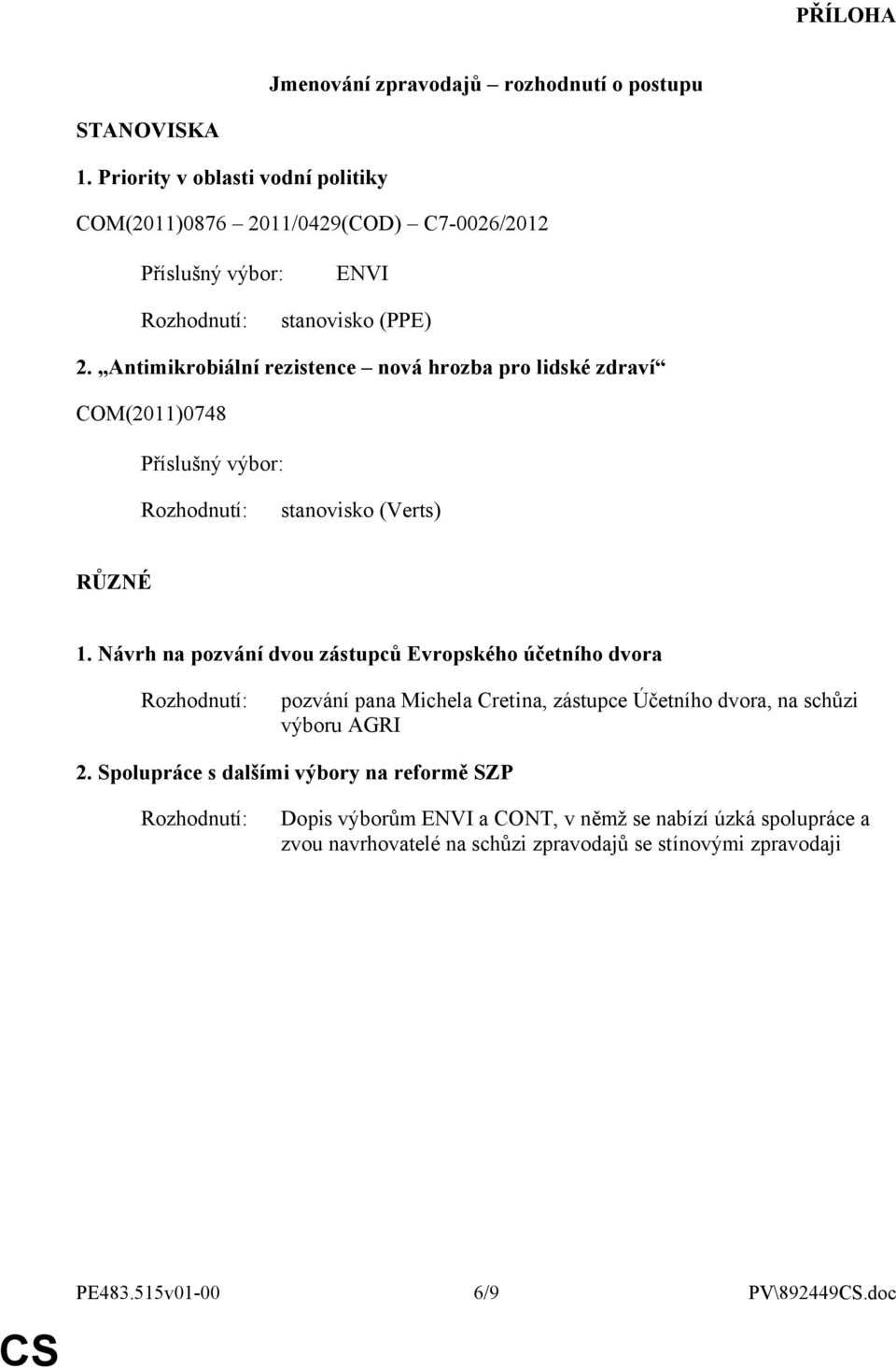 PŘÍLOHA

Jmenování zpravodajů – rozhodnutí o postupu

STANOVISKA

1. Priority v oblasti vodní politiky

COM(2011)0876 – 2011/0429(COD) – C7-0026/2012

Příslušný výbor: ENVI

Rozhodnutí: stanovisko (PPE)

2. „Antimikrobiální rezistence – nová hrozba pro lidské zdraví“

COM(2011)0748

Příslušný výbor:

Rozhodnutí: stanovisko (Verts)

RŮZNÉ

1. Návrh na pozvání dvou zástupců Evropského účetního dvora

Rozhodnutí: pozvání pana Michela Cretina, zástupce Účetního dvora, na schůzi výboru AGRI

2. Spolupráce s dalšími výbory na reformě SZP

Rozhodnutí: Dopis výborům ENVI a CONT, v němž se nabízí úzká spolupráce a zvou navrhovatelé na schůzi zpravodajů se stínovými zpravodaji

PE483.515v01-00 6/9 PV\892449CS.doc

CS